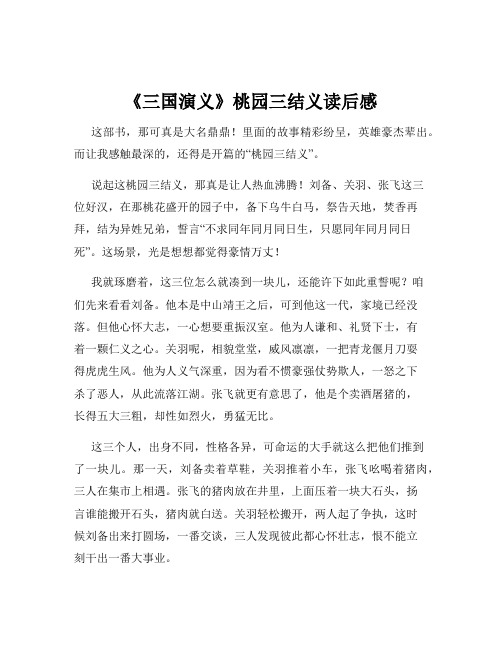 《三国演义》桃园三结义读后感

这部书，那可真是大名鼎鼎！里面的故事精彩纷呈，英雄豪杰辈出。而让我感触最深的，还得是开篇的“桃园三结义”。

说起这桃园三结义，那真是让人热血沸腾！刘备、关羽、张飞这三位好汉，在那桃花盛开的园子中，备下乌牛白马，祭告天地，焚香再拜，结为异姓兄弟，誓言“不求同年同月同日生，只愿同年同月同日死”。这场景，光是想想都觉得豪情万丈！

我就琢磨着，这三位怎么就凑到一块儿，还能许下如此重誓呢？咱们先来看看刘备。他本是中山靖王之后，可到他这一代，家境已经没落。但他心怀大志，一心想要重振汉室。他为人谦和、礼贤下士，有着一颗仁义之心。关羽呢，相貌堂堂，威风凛凛，一把青龙偃月刀耍得虎虎生风。他为人义气深重，因为看不惯豪强仗势欺人，一怒之下杀了恶人，从此流落江湖。张飞就更有意思了，他是个卖酒屠猪的，长得五大三粗，却性如烈火，勇猛无比。

这三个人，出身不同，性格各异，可命运的大手就这么把他们推到了一块儿。那一天，刘备卖着草鞋，关羽推着小车，张飞吆喝着猪肉，三人在集市上相遇。张飞的猪肉放在井里，上面压着一块大石头，扬言谁能搬开石头，猪肉就白送。关羽轻松搬开，两人起了争执，这时候刘备出来打圆场，一番交谈，三人发现彼此都心怀壮志，恨不能立刻干出一番大事业。